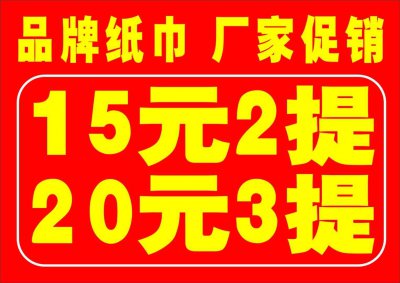 品牌纸巾 厂家促销

15元2提
20元3提